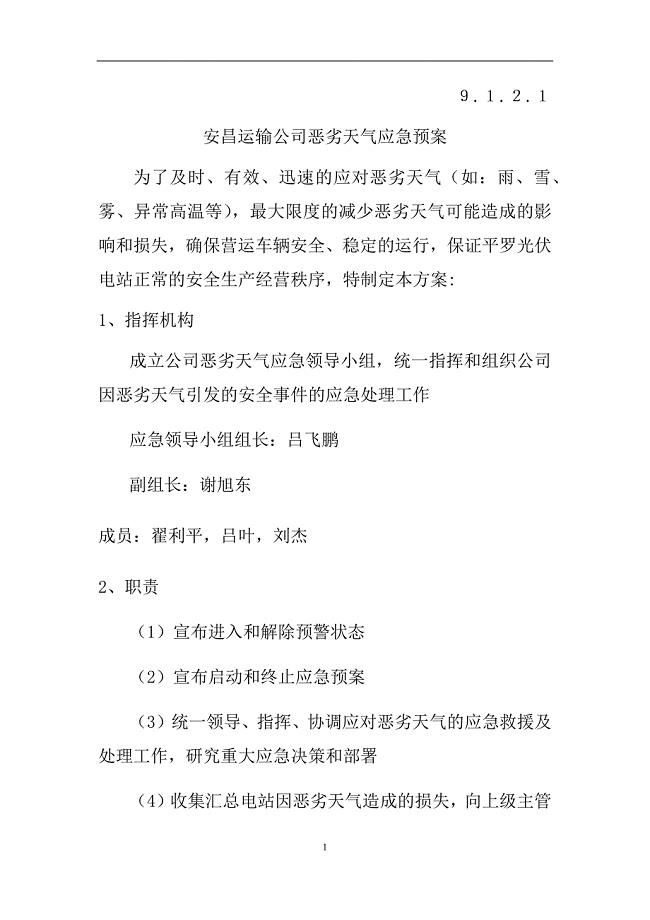 9.1.2.1

安昌运输公司恶劣天气应急预案

为了及时、有效、迅速的应对恶劣天气（如：雨、雪、雾、异常高温等），最大限度的减少恶劣天气可能造成的影响和损失，确保营运车辆安全、稳定的运行，保证平罗光伏电站正常的安全生产经营秩序，特制定本方案：

1、指挥机构

成立公司恶劣天气应急领导小组，统一指挥和组织公司因恶劣天气引发的安全事件的应急处理工作

应急领导小组组长：吕飞鹏

副组长：谢旭东

成员：翟利平，吕叶，刘杰

2、职责

（1）宣布进入和解除预警状态

（2）宣布启动和终止应急预案

（3）统一领导、指挥、协调应对恶劣天气的应急救援及处理工作，研究重大应急决策和部署

（4）收集汇总电站因恶劣天气造成的损失，向上级主管

1